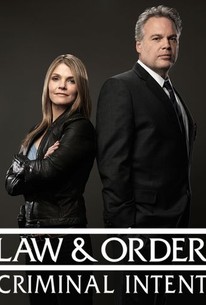 LAW & ORDER
CRIMINAL INTENT